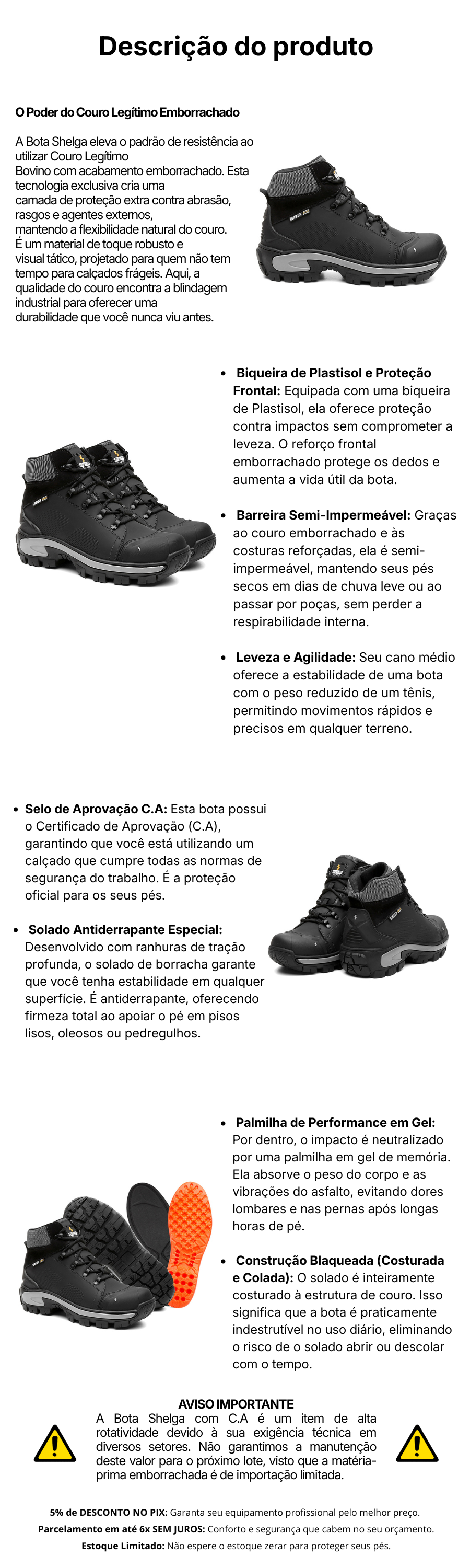 Descrição do produto

O Poder do Couro Legítimo Emborrachado

A Bota Shelga eleva o padrão de resistência ao utilizar Couro Legítimo Bovino com acabamento emborrachado. Esta tecnologia exclusiva cria uma camada de proteção extra contra abrasão, rasgos e agentes externos, mantendo a flexibilidade natural do couro. É um material de toque robusto e visual tático, projetado para quem não tem tempo para calçados frágeis. Aqui, a qualidade do couro encontra a blindagem industrial para oferecer uma durabilidade que você nunca viu antes.

• Biqueira de Plastisol e Proteção Frontal: Equipada com uma biqueira de Plastisol, ela oferece proteção contra impactos sem comprometer a leveza. O reforço frontal emborrachado protege os dedos e aumenta a vida útil da bota.

• Barreira Semi-Impermeável: Graças ao couro emborrachado e às costuras reforçadas, ela é semi-impermeável, mantendo seus pés secos em dias de chuva leve ou ao passar por poças, sem perder a respirabilidade interna.

• Leveza e Agilidade: Seu cano médio oferece a estabilidade de uma bota com o peso reduzido de um tênis, permitindo movimentos rápidos e precisos em qualquer terreno.

• Selo de Aprovação C.A: Esta bota possui o Certificado de Aprovação (C.A), garantindo que você está utilizando um calçado que cumpre todas as normas de segurança do trabalho. É a proteção oficial para os seus pés.

• Solado Antiderrapante Especial: Desenvolvido com ranhuras de tração profunda, o solado de borracha garante que você tenha estabilidade em qualquer superfície. É antiderrapante, oferecendo firmeza total ao apoiar o pé em pisos lisos, oleosos ou pedregulhos.

• Palmilha de Performance em Gel: Por dentro, o impacto é neutralizado por uma palmilha em gel de memória. Ela absorve o peso do corpo e as vibrações do asfalto, evitando dores lombares e nas pernas após longas horas de pé.

• Construção Blaqueada (Costurada e Colada): O solado é inteiramente costurado à estrutura de couro. Isso significa que a bota é praticamente indestrutível no uso diário, eliminando o risco de o solado abrir ou descolar com o tempo.

AVISO IMPORTANTE
A Bota Shelga com C.A é um item de alta rotatividade devido à sua exigência técnica em diversos setores. Não garantimos a manutenção deste valor para o próximo lote, visto que a matéria-prima emborrachada é de importação limitada.

5% de DESCONTO NO PIX: Garanta seu equipamento profissional pelo melhor preço.
Parcelamento em até 6x SEM JUROS: Conforto e segurança que cabem no seu orçamento.
Estoque Limitado: Não espere o estoque zerar para proteger seus pés.